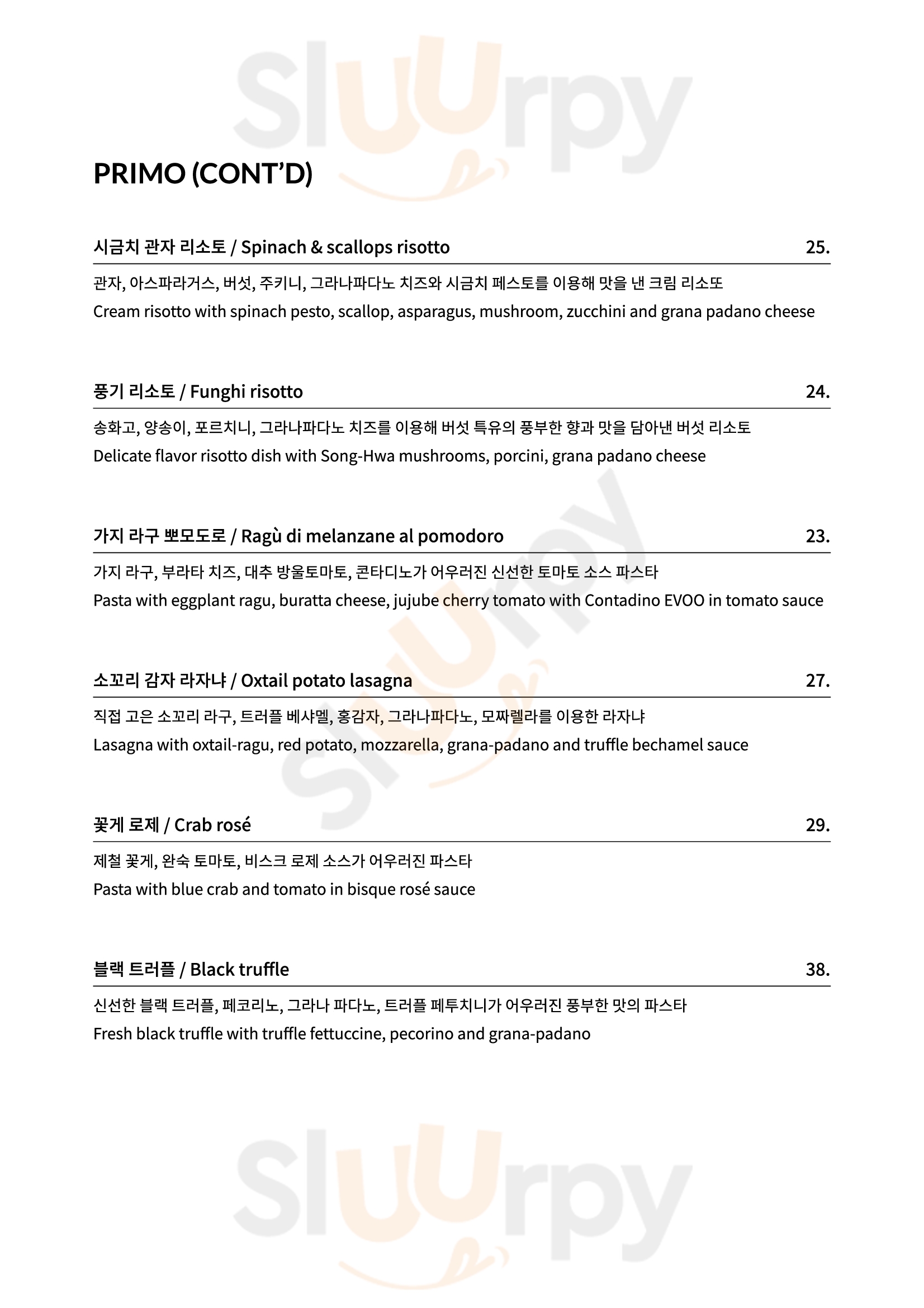 Sluurpy

PRIMO (CONT'D)

시금치 관자 리소토 / Spinach & scallops risotto 25.

관자, 아스파라거스, 버섯, 주키니, 그라나파다노 치즈와 시금치 페스토를 이용해 맛을 낸 크림 리소또
Cream risotto with spinach pesto, scallop, asparagus, mushroom, zucchini and grana padano cheese

풍기 리소토 / Funghi risotto 24.

송화고, 양송이, 포르치니, 그라나파다노 치즈를 이용해 버섯 특유의 풍부한 향과 맛을 담아낸 버섯 리소토
Delicate flavor risotto dish with Song-Hwa mushrooms, porcini, grana padano cheese

가지 라구 뽀모도로 / Ragù di melanzane al pomodoro 23.

가지 라구, 부라타 치즈, 대추 방울토마토, 콘타디노가 어우러진 신선한 토마토 소스 파스타
Pasta with eggplant ragu, buratta cheese, jujube cherry tomato with Contadino EVOO in tomato sauce

소꼬리 감자 라자냐 / Oxtail potato lasagna 27.

직접 고은 소꼬리 라구, 트러플 베샤멜, 홍감자, 그라나파다노, 모짜렐라를 이용한 라자냐
Lasagna with oxtail-ragu, red potato, mozzarella, grana-padano and truffle bechamel sauce

꽃게 로제 / Crab rosé 29.

제철 꽃게, 완숙 토마토, 비스크 로제 소스가 어우러진 파스타
Pasta with blue crab and tomato in bisque rosé sauce

블랙 트러플 / Black truffle 38.

신선한 블랙 트러플, 페코리노, 그라나 파다노, 트러플 페투치니가 어우러진 풍부한 맛의 파스타
Fresh black truffle with truffle fettuccine, pecorino and grana-padano

Sluurpy

Sluurpy